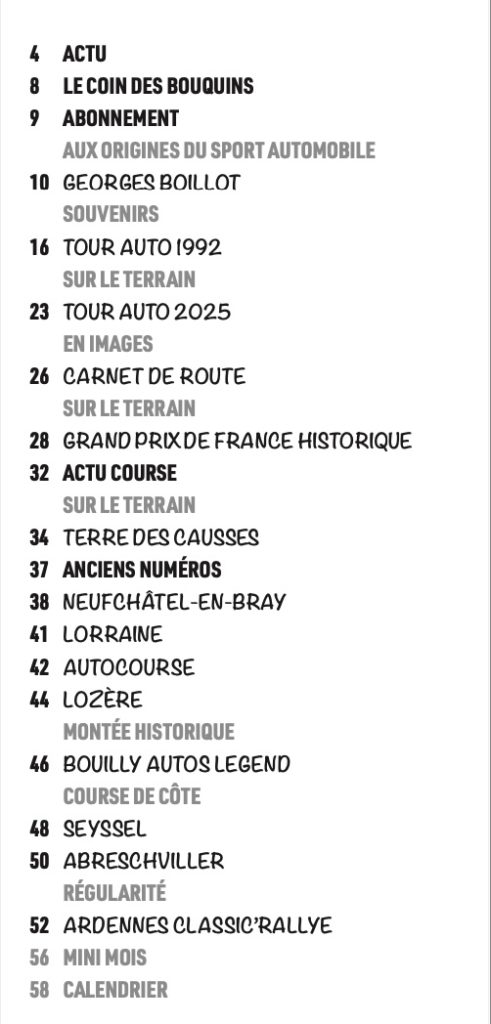 4 ACTU
8 LE COIN DES BOUQUINS
9 ABONNEMENT
AUX ORIGINES DU SPORT AUTOMOBILE
10 GEORGES BOILLOT
SOUVENIRS
16 TOUR AUTO 1992
SUR LE TERRAIN
23 TOUR AUTO 2025
EN IMAGES
26 CARNET DE ROUTE
SUR LE TERRAIN
28 GRAND PRIX DE FRANCE HISTORIQUE
32 ACTU COURSE
SUR LE TERRAIN
34 TERRE DES CAUSSES
37 ANCIENS NUMÉROS
38 NEUFCHÂTEL-EN-BRAY
41 LORRAINE
42 AUTOCOURSE
44 LOZÈRE
MONTÉE HISTORIQUE
46 BOUILLY AUTOS LEGEND
COURSE DE CÔTE
48 SEYSSEL
50 ABRESCHVILLER
RÉGULARITÉ
52 ARDENNES CLASSIC'RALLYE
56 MINI MOIS
58 CALENDRIER